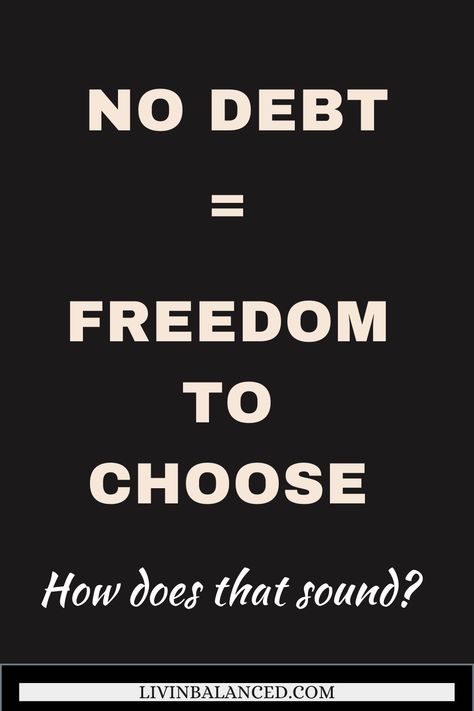 NO DEBT

=

FREEDOM TO CHOOSE

How does that sound?

LIVINBALANCED.COM